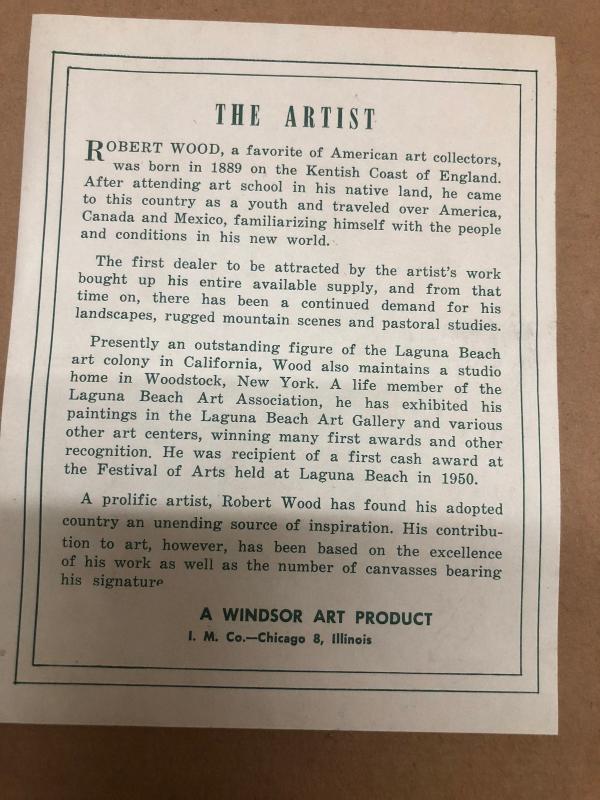 THE ARTIST

ROBERT WOOD, a favorite of American art collectors, was born in 1889 on the Kentish Coast of England. After attending art school in his native land, he came to this country as a youth and traveled over America, Canada and Mexico, familiarizing himself with the people and conditions in his new world.

The first dealer to be attracted by the artist's work bought up his entire available supply, and from that time on, there has been a continued demand for his landscapes, rugged mountain scenes and pastoral studies.

Presently an outstanding figure of the Laguna Beach art colony in California, Wood also maintains a studio home in Woodstock, New York. A life member of the Laguna Beach Art Association, he has exhibited his paintings in the Laguna Beach Art Gallery and various other art centers, winning many first awards and other recognition. He was recipient of a first cash award at the Festival of Arts held at Laguna Beach in 1950.

A prolific artist, Robert Wood has found his adopted country an unending source of inspiration. His contribution to art, however, has been based on the excellence of his work as well as the number of canvasses bearing his signature

A WINDSOR ART PRODUCT
I. M. Co.—Chicago 8, Illinois